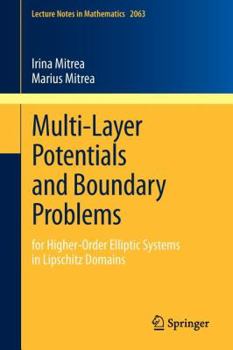 Lecture Notes in Mathematics 2063

Irina Mitrea
Marius Mitrea

Multi-Layer Potentials and Boundary Problems

for Higher-Order Elliptic Systems in Lipschitz Domains

Springer